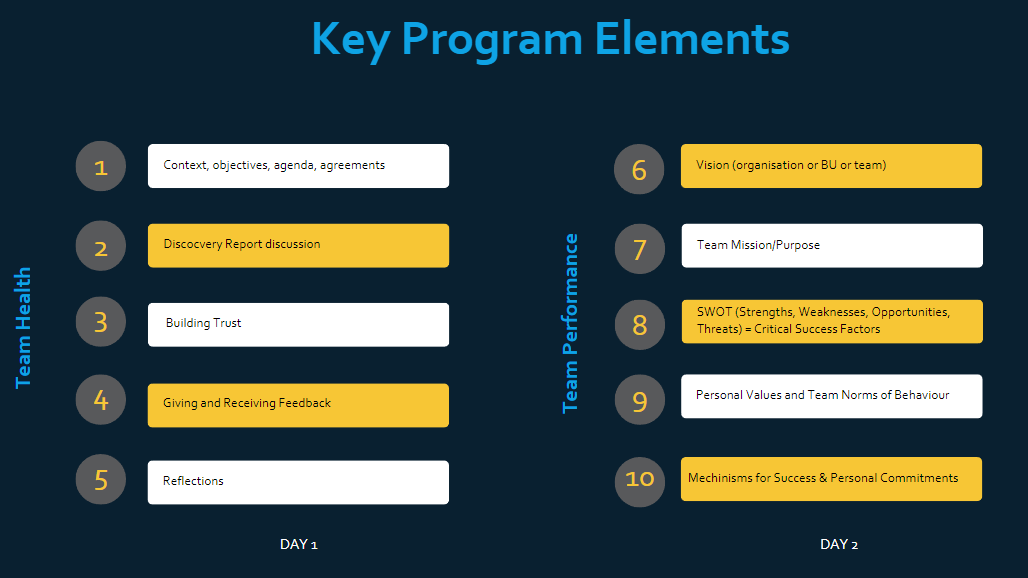 Key Program Elements

Team Health

1 Context, objectives, agenda, agreements

2 Discocvery Report discussion

3 Building Trust

4 Giving and Receiving Feedback

5 Reflections

DAY 1

Team Performance

6 Vision (organisation or BU or team)

7 Team Mission/Purpose

8 SWOT (Strengths, Weaknesses, Opportunities, Threats) = Critical Success Factors

9 Personal Values and Team Norms of Behaviour

10 Mechinisms for Success & Personal Commitments

DAY 2